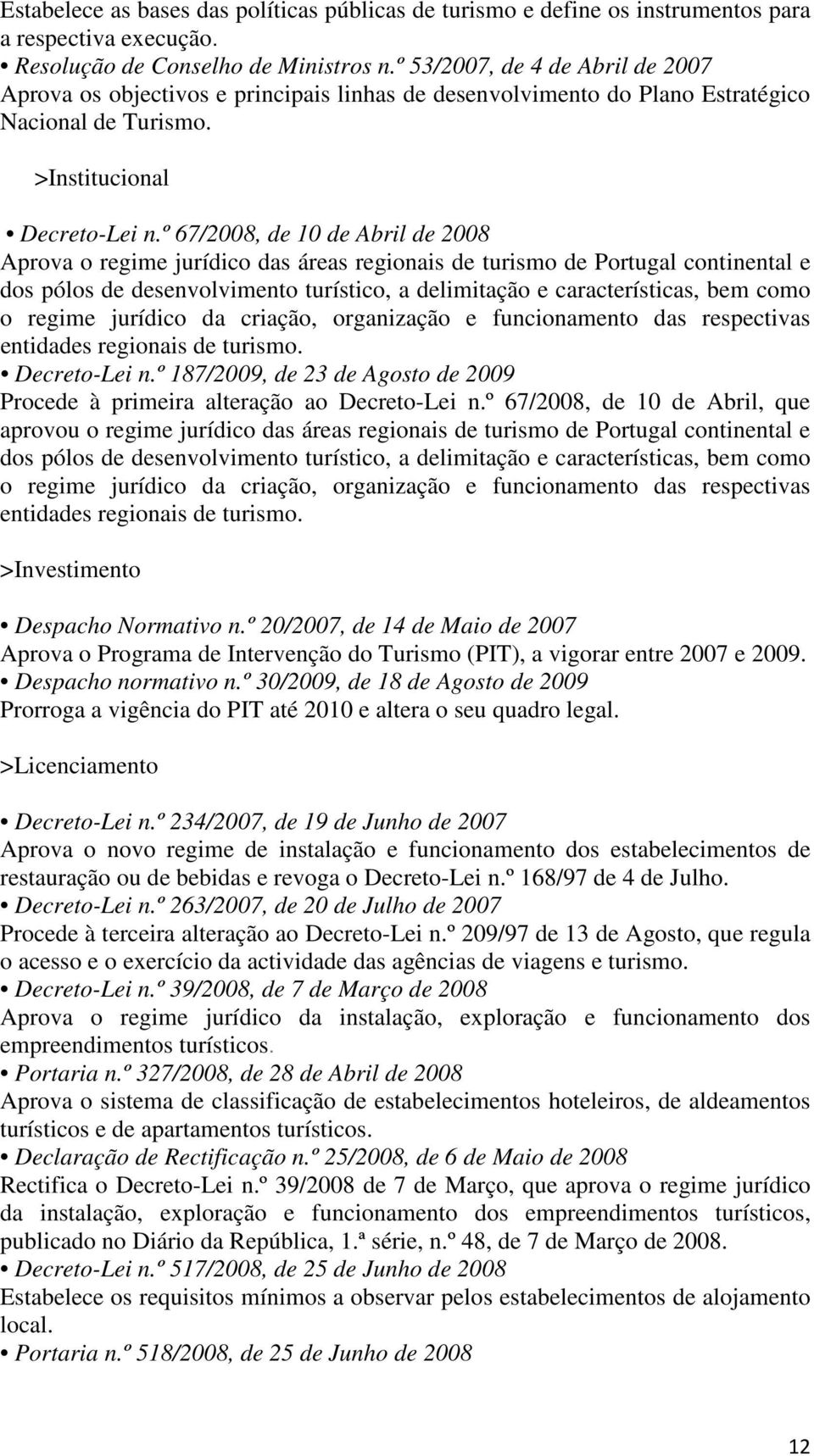 Estabelece as bases das políticas públicas de turismo e define os instrumentos para a respectiva execução.
• Resolução de Conselho de Ministros n.º 53/2007, de 4 de Abril de 2007
Aprova os objectivos e principais linhas de desenvolvimento do Plano Estratégico Nacional de Turismo.

>Institucional

• Decreto-Lei n.º 67/2008, de 10 de Abril de 2008
Aprova o regime jurídico das áreas regionais de turismo de Portugal continental e dos pólos de desenvolvimento turístico, a delimitação e características, bem como o regime jurídico da criação, organização e funcionamento das respectivas entidades regionais de turismo.
• Decreto-Lei n.º 187/2009, de 23 de Agosto de 2009
Procede à primeira alteração ao Decreto-Lei n.º 67/2008, de 10 de Abril, que aprovou o regime jurídico das áreas regionais de turismo de Portugal continental e dos pólos de desenvolvimento turístico, a delimitação e características, bem como o regime jurídico da criação, organização e funcionamento das respectivas entidades regionais de turismo.

>Investimento

• Despacho Normativo n.º 20/2007, de 14 de Maio de 2007
Aprova o Programa de Intervenção do Turismo (PIT), a vigorar entre 2007 e 2009.
• Despacho normativo n.º 30/2009, de 18 de Agosto de 2009
Prorroga a vigência do PIT até 2010 e altera o seu quadro legal.

>Licenciamento

• Decreto-Lei n.º 234/2007, de 19 de Junho de 2007
Aprova o novo regime de instalação e funcionamento dos estabelecimentos de restauração ou de bebidas e revoga o Decreto-Lei n.º 168/97 de 4 de Julho.
• Decreto-Lei n.º 263/2007, de 20 de Julho de 2007
Procede à terceira alteração ao Decreto-Lei n.º 209/97 de 13 de Agosto, que regula o acesso e o exercício da actividade das agências de viagens e turismo.
• Decreto-Lei n.º 39/2008, de 7 de Março de 2008
Aprova o regime jurídico da instalação, exploração e funcionamento dos empreendimentos turísticos.
• Portaria n.º 327/2008, de 28 de Abril de 2008
Aprova o sistema de classificação de estabelecimentos hoteleiros, de aldeamentos turísticos e de apartamentos turísticos.
• Declaração de Rectificação n.º 25/2008, de 6 de Maio de 2008
Rectifica o Decreto-Lei n.º 39/2008 de 7 de Março, que aprova o regime jurídico da instalação, exploração e funcionamento dos empreendimentos turísticos, publicado no Diário da República, 1.ª série, n.º 48, de 7 de Março de 2008.
• Decreto-Lei n.º 517/2008, de 25 de Junho de 2008
Estabelece os requisitos mínimos a observar pelos estabelecimentos de alojamento local.
• Portaria n.º 518/2008, de 25 de Junho de 2008

12